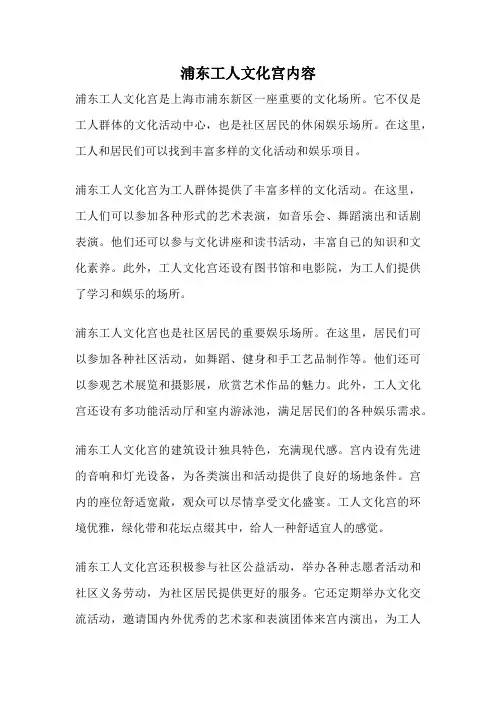 浦东工人文化宫内容

浦东工人文化宫是上海市浦东新区一座重要的文化场所。它不仅是工人群体的文化活动中心，也是社区居民的休闲娱乐场所。在这里，工人和居民们可以找到丰富多样的文化活动和娱乐项目。

浦东工人文化宫为工人群体提供了丰富多样的文化活动。在这里，工人们可以参加各种形式的艺术表演，如音乐会、舞蹈演出和话剧表演。他们还可以参与文化讲座和读书活动，丰富自己的知识和文化素养。此外，工人文化宫还设有图书馆和电影院，为工人们提供了学习和娱乐的场所。

浦东工人文化宫也是社区居民的重要娱乐场所。在这里，居民们可以参加各种社区活动，如舞蹈、健身和手工艺品制作等。他们还可以参观艺术展览和摄影展，欣赏艺术作品的魅力。此外，工人文化宫还设有多功能活动厅和室内游泳池，满足居民们的各种娱乐需求。

浦东工人文化宫的建筑设计独具特色，充满现代感。宫内设有先进的音响和灯光设备，为各类演出和活动提供了良好的场地条件。宫内的座位舒适宽敞，观众可以尽情享受文化盛宴。工人文化宫的环境优雅，绿化带和花坛点缀其中，给人一种舒适宜人的感觉。

浦东工人文化宫还积极参与社区公益活动，举办各种志愿者活动和社区义务劳动，为社区居民提供更好的服务。它还定期举办文化交流活动，邀请国内外优秀的艺术家和表演团体来宫内演出，为工人